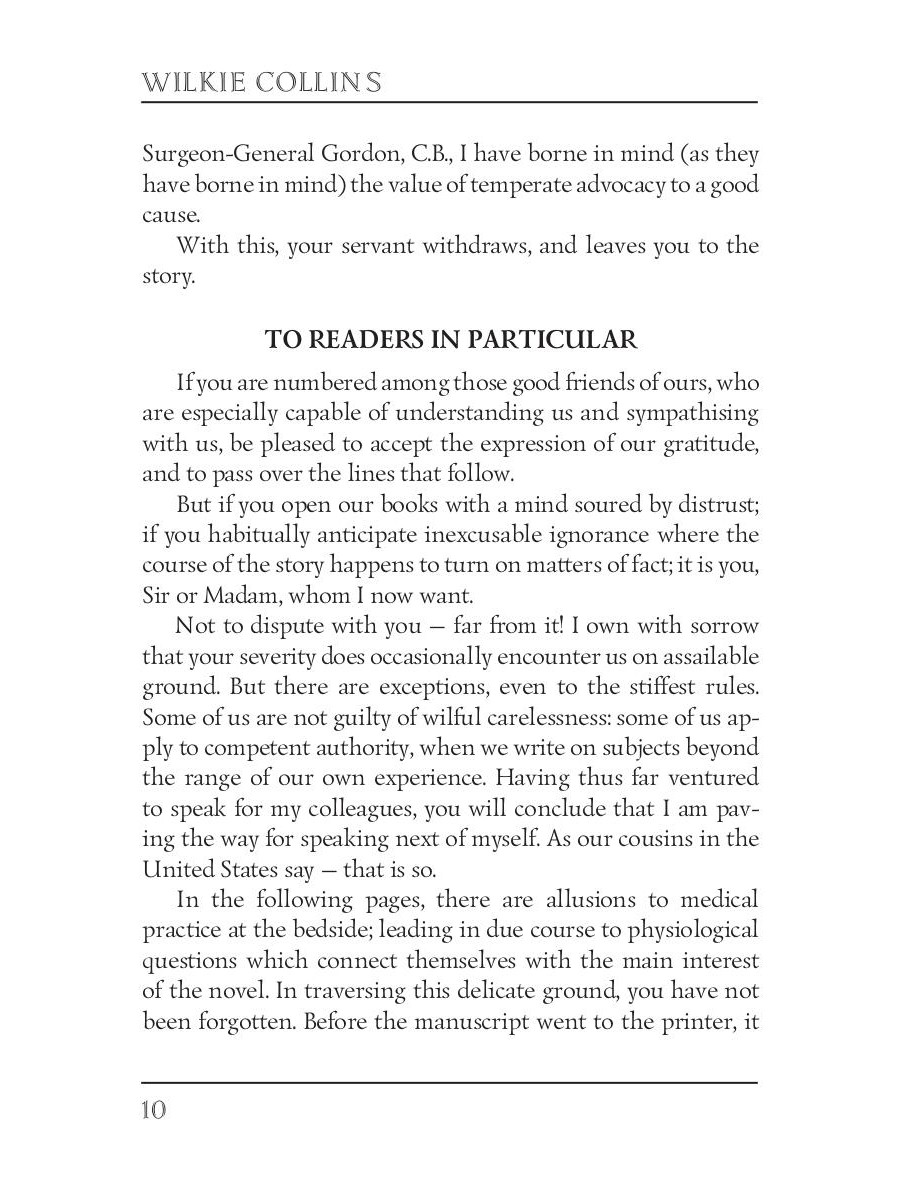 WILKIE COLLINS

Surgeon-General Gordon, C.B., I have borne in mind (as they have borne in mind) the value of temperate advocacy to a good cause.

With this, your servant withdraws, and leaves you to the story.

TO READERS IN PARTICULAR

If you are numbered among those good friends of ours, who are especially capable of understanding us and sympathising with us, be pleased to accept the expression of our gratitude, and to pass over the lines that follow.

But if you open our books with a mind soured by distrust; if you habitually anticipate inexcusable ignorance where the course of the story happens to turn on matters of fact; it is you, Sir or Madam, whom I now want.

Not to dispute with you — far from it! I own with sorrow that your severity does occasionally encounter us on assailable ground. But there are exceptions, even to the stiffest rules. Some of us are not guilty of wilful carelessness: some of us apply to competent authority, when we write on subjects beyond the range of our own experience. Having thus far ventured to speak for my colleagues, you will conclude that I am paving the way for speaking next of myself. As our cousins in the United States say — that is so.

In the following pages, there are allusions to medical practice at the bedside; leading in due course to physiological questions which connect themselves with the main interest of the novel. In traversing this delicate ground, you have not been forgotten. Before the manuscript went to the printer, it

10